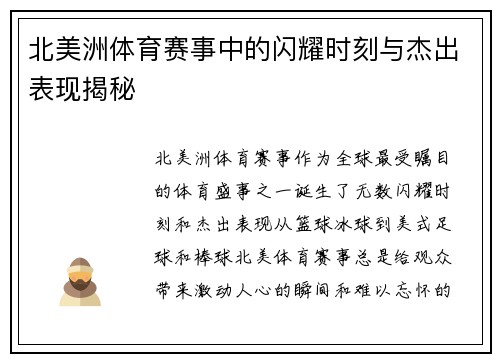 北美洲体育赛事中的闪耀时刻与杰出表现揭秘

北美洲体育赛事作为全球最受瞩目的体育盛事之一诞生了无数闪耀时刻和杰出表现从篮球冰球到美式足球和棒球北美体育赛事总是给观众带来激动人心的瞬间和难以忘怀的